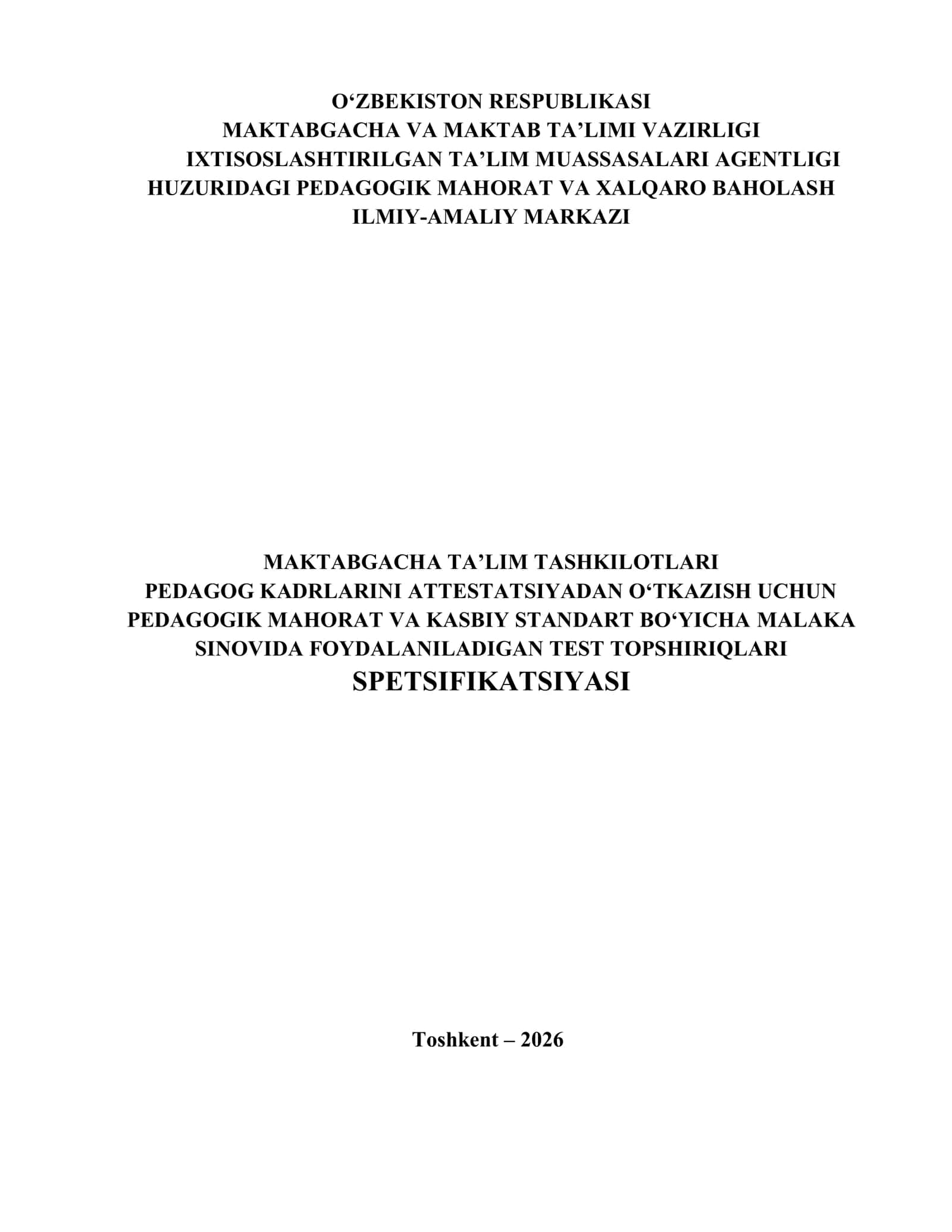 O'ZBEKISTON RESPUBLIKASI
MAKTABGACHA VA MAKTAB TA'LIMI VAZIRLIGI
IXTISOSLASHTIRILGAN TA'LIM MUASSASALARI AGENTLIGI
HUZURIDAGI PEDAGOGIK MAHORAT VA XALQARO BAHOLASH
ILMIY-AMALIY MARKAZI

MAKTABGACHA TA'LIM TASHKILOTLARI
PEDAGOG KADRLARINI ATTESTATSIYADAN O'TKAZISH UCHUN
PEDAGOGIK MAHORAT VA KASBIY STANDART BO'YICHA MALAKA
SINOVIDA FOYDALANILADIGAN TEST TOPSHIRIQLARI
SPETSIFIKATSIYASI

Toshkent – 2026